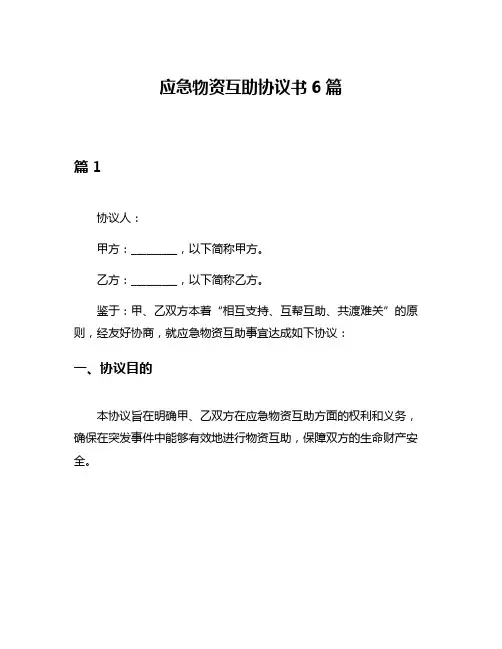 应急物资互助协议书 6 篇

篇 1

协议人：

甲方：________，以下简称甲方。

乙方：________，以下简称乙方。

鉴于：甲、乙双方本着“相互支持、互帮互助、共渡难关”的原则，经友好协商，就应急物资互助事宜达成如下协议：

一、协议目的

本协议旨在明确甲、乙双方在应急物资互助方面的权利和义务，确保在突发事件中能够有效地进行物资互助，保障双方的生命财产安全。